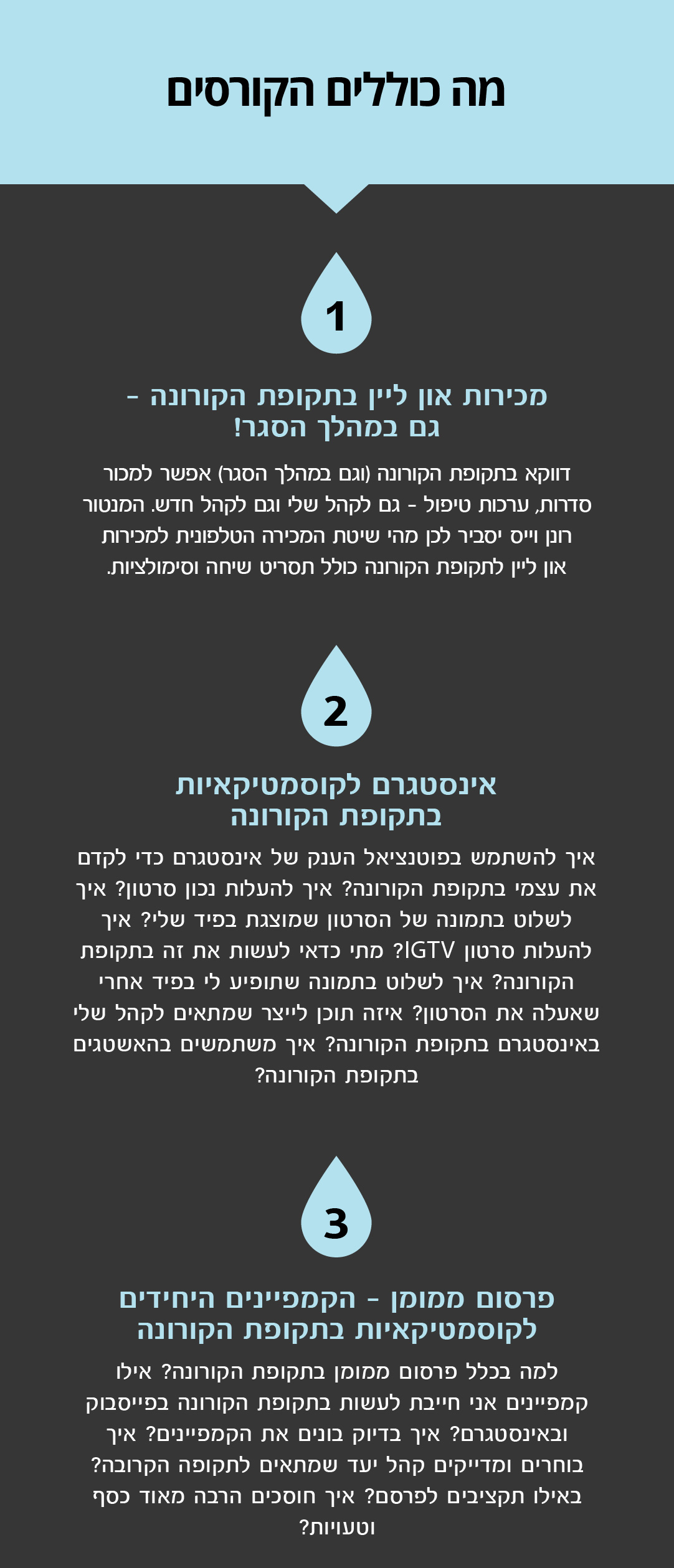 מה כוללים הקורסים

1

מכירות און ליין בתקופת הקורונה - גם במהלך הסגר!

דווקא בתקופת הקורונה (וגם במהלך הסגר) אפשר למכור סדרות, ערכות טיפול - גם לקהל שלי וגם לקהל חדש. המנטור רונן וייס יסביר לכן מהי שיטת המכירה הטלפונית למכירות און ליין לתקופת הקורונה כולל תסריט שיחה וסימולציות.

2

אינסטגרם לקוסמטיקאיות בתקופת הקורונה

איך להשתמש בפוטנציאל הענק של אינסטגרם כדי לקדם את עצמי בתקופת הקורונה? איך להעלות נכון סרטון? איך לשלוט בתמונה של הסרטון שמוצגת בפיד שלי? איך להעלות סרטון IGTV? מתי כדאי לעשות את זה בתקופת הקורונה? איך לשלוט בתמונה שתופיע לי בפיד אחרי שאעלה את הסרטון? איזה תוכן לייצר שמתאים לקהל שלי באינסטגרם בתקופת הקורונה? איך משתמשים בהאשטגים בתקופת הקורונה?

3

פרסום ממומן - הקמפיינים היחידים לקוסמטיקאיות בתקופת הקורונה

למה בכלל פרסום ממומן בתקופת הקורונה? אילו קמפיינים אני חייבת לעשות בתקופת הקורונה בפייסבוק ובאינסטגרם? איך בדיוק בונים את הקמפיינים? איך בוחרים ומדייקים קהל יעד שמתאים לתקופה הקרובה? באילו תקציבים לפרסם? איך חוסכים הרבה מאוד כסף וטעויות?